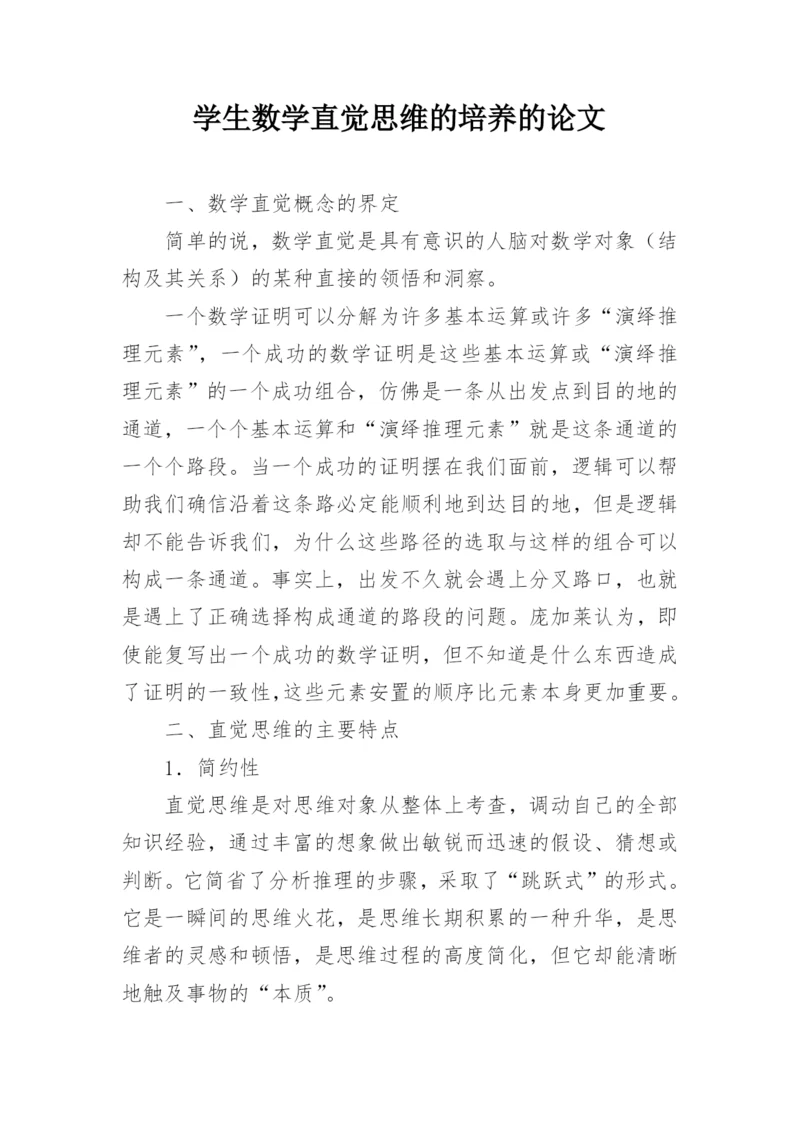 学生数学直觉思维的培养的论文

一、数学直觉概念的界定

简单的说，数学直觉是具有意识的人脑对数学对象（结构及其关系）的某种直接的领悟和洞察。

一个数学证明可以分解为许多基本运算或许多“演绎推理元素”，一个成功的数学证明是这些基本运算或“演绎推理元素”的一个成功组合，仿佛是一条从出发点到目的地的通道，一个个基本运算和“演绎推理元素”就是这条通道的一个个路段。当一个成功的证明摆在我们面前，逻辑可以帮助我们确信沿着这条路必定能顺利地到达目的地，但是逻辑却不能告诉我们，为什么这些路径的选取与这样的组合可以构成一条通道。事实上，出发不久就会遇上分叉路口，也就是遇上了正确选择构成通道的路段的问题。庞加莱认为，即使能复写出一个成功的数学证明，但不知道是什么东西造成了证明的一致性,这些元素安置的顺序比元素本身更加重要。

二、直觉思维的主要特点

1．简约性

直觉思维是对思维对象从整体上考查，调动自己的全部知识经验，通过丰富的想象做出敏锐而迅速的假设、猜想或判断。它简省了分析推理的步骤，采取了“跳跃式”的形式。它是一瞬间的思维火花，是思维长期积累的一种升华，是思维者的灵感和顿悟，是思维过程的高度简化，但它却能清晰地触及事物的“本质”。